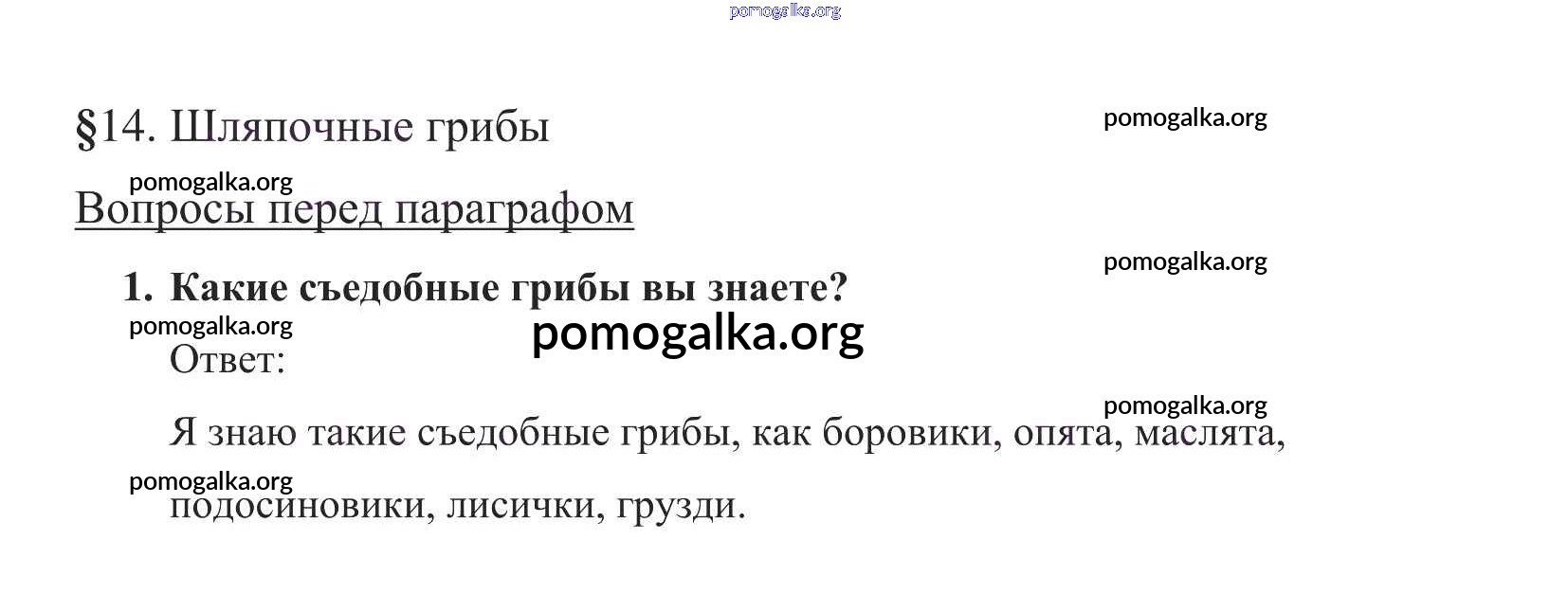 §14. Шляпочные грибы

Вопросы перед параграфом

1. Какие съедобные грибы вы знаете?

Ответ:

Я знаю такие съедобные грибы, как боровики, опята, маслята, подосиновики, лисички, грузди.

pomogalka.org